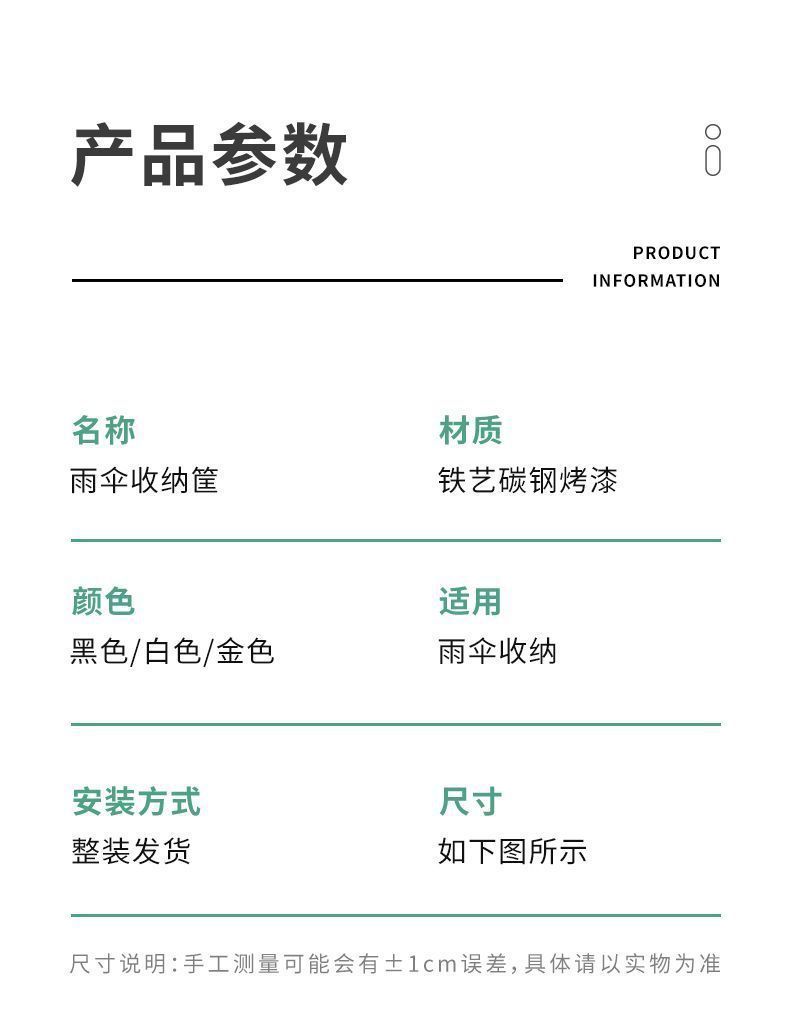 产品参数

PRODUCT INFORMATION

名称
雨伞收纳筐

材质
铁艺碳钢烤漆

颜色
黑色/白色/金色

适用
雨伞收纳

安装方式
整装发货

尺寸
如下图所示

尺寸说明:手工测量可能会有±1cm误差,具体请以实物为准